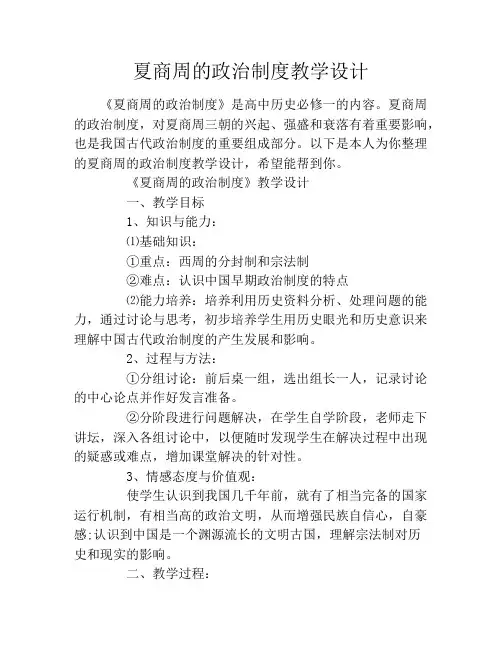 夏商周的政治制度教学设计

《夏商周的政治制度》是高中历史必修一的内容。夏商周的政治制度，对夏商周三朝的兴起、强盛和衰落有着重要影响，也是我国古代政治制度的重要组成部分。以下是本人为你整理的夏商周的政治制度教学设计，希望能帮到你。

《夏商周的政治制度》教学设计

一、教学目标

1、知识与能力：

⑴基础知识：

①重点：西周的分封制和宗法制

②难点：认识中国早期政治制度的特点

⑵能力培养：培养利用历史资料分析、处理问题的能力，通过讨论与思考，初步培养学生用历史眼光和历史意识来理解中国古代政治制度的产生发展和影响。

2、过程与方法：

①分组讨论：前后桌一组，选出组长一人，记录讨论的中心论点并作好发言准备。

②分阶段进行问题解决，在学生自学阶段，老师走下讲坛，深入各组讨论中，以便随时发现学生在解决过程中出现的疑惑或难点，增加课堂解决的针对性。

3、情感态度与价值观：

使学生认识到我国几千年前，就有了相当完备的国家运行机制，有相当高的政治文明，从而增强民族自信心，自豪感;认识到中国是一个渊源流长的文明古国，理解宗法制对历史和现实的影响。

二、教学过程：